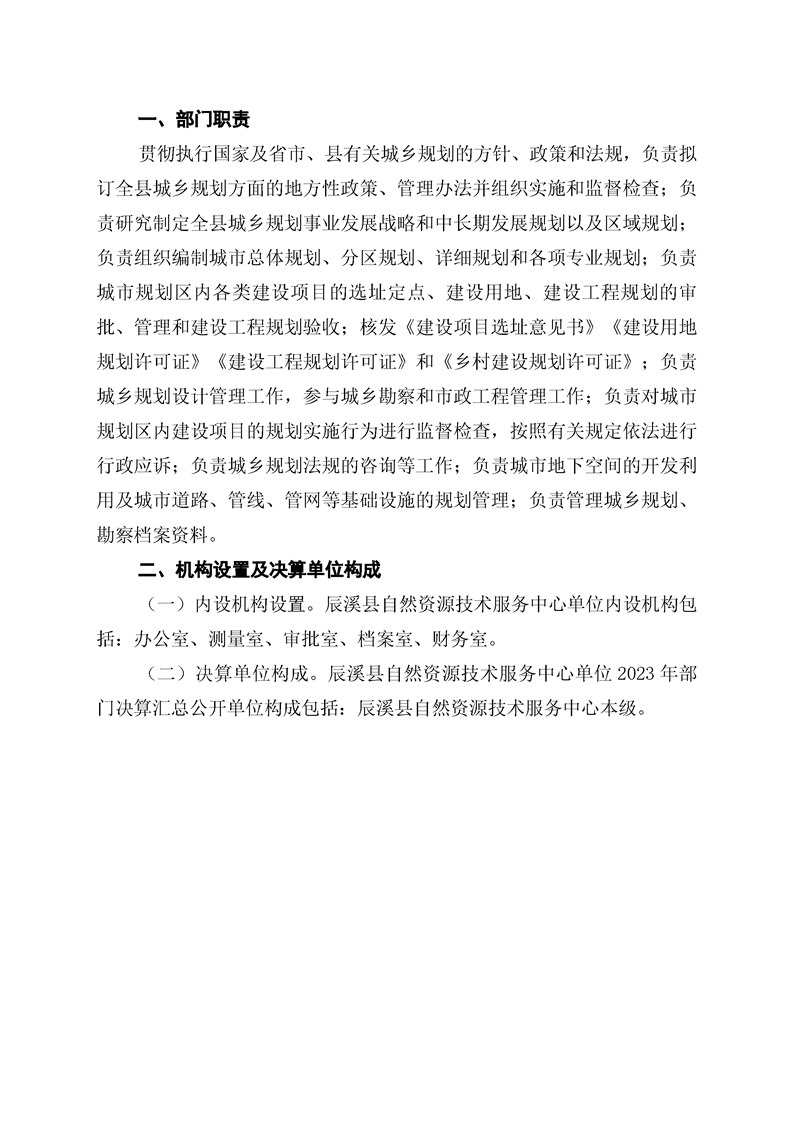 一、部门职责

贯彻执行国家及省市、县有关城乡规划的方针、政策和法规，负责拟订全县城乡规划方面的地方性政策、管理办法并组织实施和监督检查；负责研究制定全县城乡规划事业发展战略和中长期发展规划以及区域规划；负责组织编制城市总体规划、分区规划、详细规划和各项专业规划；负责城市规划区内各类建设项目的选址定点、建设用地、建设工程规划的审批、管理和建设工程规划验收；核发《建设项目选址意见书》《建设用地规划许可证》《建设工程规划许可证》和《乡村建设规划许可证》；负责城乡规划设计管理工作，参与城乡勘察和市政工程管理工作；负责对城市规划区内建设项目的规划实施行为进行监督检查，按照有关规定依法进行行政应诉；负责城乡规划法规的咨询等工作；负责城市地下空间的开发利用及城市道路、管线、管网等基础设施的规划管理；负责管理城乡规划、勘察档案资料。

二、机构设置及决算单位构成

（一）内设机构设置。辰溪县自然资源技术服务中心单位内设机构包括：办公室、测量室、审批室、档案室、财务室。

（二）决算单位构成。辰溪县自然资源技术服务中心单位 2023 年部门决算汇总公开单位构成包括：辰溪县自然资源技术服务中心本级。